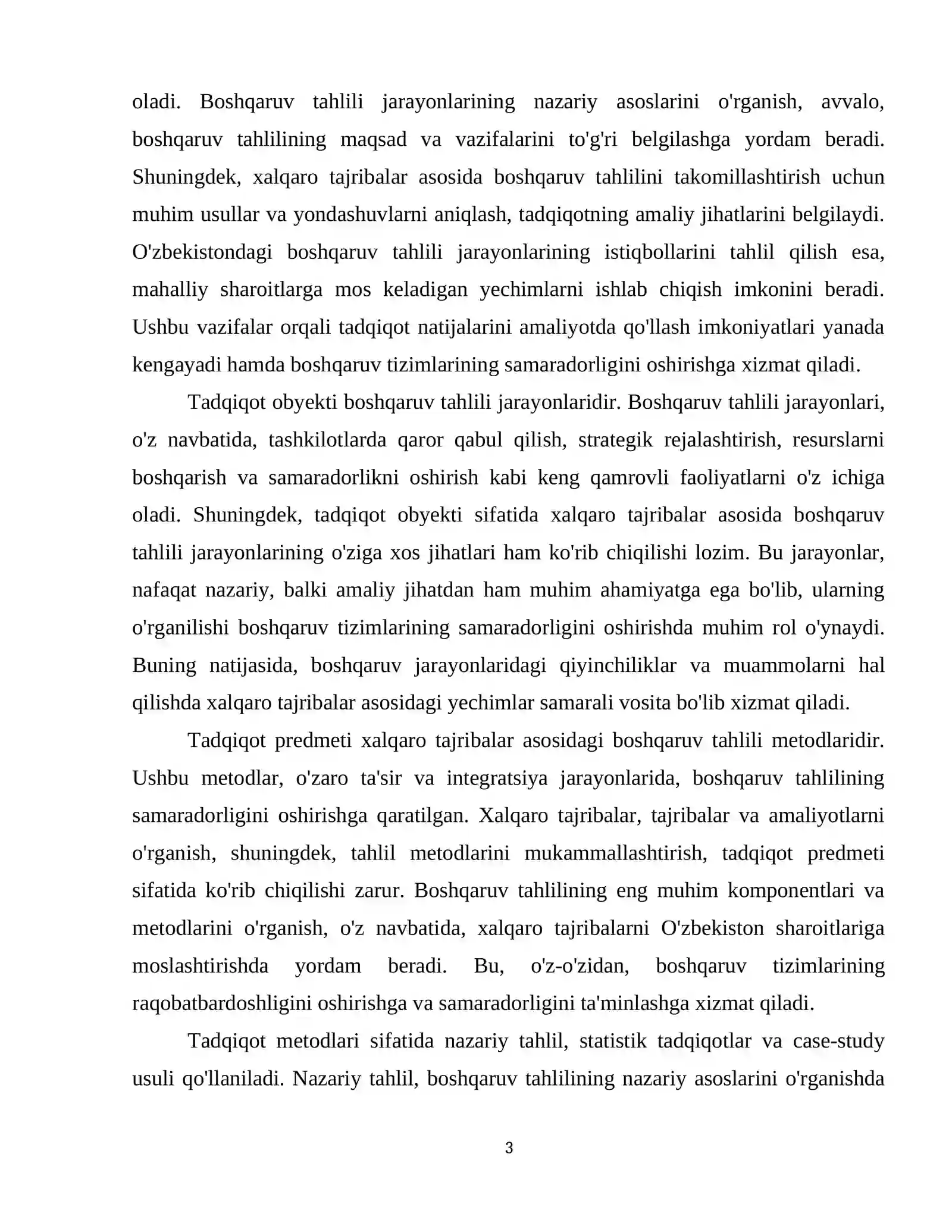 oladi. Boshqaruv tahlili jarayonlarining nazariy asoslarini o'rganish, avvalo, boshqaruv tahlilining maqsad va vazifalarini to'g'ri belgilashga yordam beradi. Shuningdek, xalqaro tajribalar asosida boshqaruv tahlilini takomillashtirish uchun muhim usullar va yondashuvlarni aniqlash, tadqiqotning amaliy jihatlarini belgilaydi. O'zbekistondagi boshqaruv tahlili jarayonlarining istiqbollarini tahlil qilish esa, mahalliy sharoitlarga mos keladigan yechimlarni ishlab chiqish imkonini beradi. Ushbu vazifalar orqali tadqiqot natijalarini amaliyotda qo'llash imkoniyatlari yanada kengayadi hamda boshqaruv tizimlarining samaradorligini oshirishga xizmat qiladi.

Tadqiqot obyekti boshqaruv tahlili jarayonlaridir. Boshqaruv tahlili jarayonlari, o'z navbatida, tashkilotlarda qaror qabul qilish, strategik rejalashtirish, resurslarni boshqarish va samaradorlikni oshirish kabi keng qamrovli faoliyatlarni o'z ichiga oladi. Shuningdek, tadqiqot obyekti sifatida xalqaro tajribalar asosida boshqaruv tahlili jarayonlarining o'ziga xos jihatlari ham ko'rib chiqilishi lozim. Bu jarayonlar, nafaqat nazariy, balki amaliy jihatdan ham muhim ahamiyatga ega bo'lib, ularning o'rganilishi boshqaruv tizimlarining samaradorligini oshirishda muhim rol o'ynaydi. Buning natijasida, boshqaruv jarayonlaridagi qiyinchiliklar va muammolarni hal qilishda xalqaro tajribalar asosidagi yechimlar samarali vosita bo'lib xizmat qiladi.

Tadqiqot predmeti xalqaro tajribalar asosidagi boshqaruv tahlili metodlaridir. Ushbu metodlar, o'zaro ta'sir va integratsiya jarayonlarida, boshqaruv tahlilining samaradorligini oshirishga qaratilgan. Xalqaro tajribalar, tajribalar va amaliyotlarni o'rganish, shuningdek, tahlil metodlarini mukammallashtirish, tadqiqot predmeti sifatida ko'rib chiqilishi zarur. Boshqaruv tahlilining eng muhim komponentlari va metodlarini o'rganish, o'z navbatida, xalqaro tajribalarni O'zbekiston sharoitlariga moslashtirishda yordam beradi. Bu, o'z-o'zidan, boshqaruv tizimlarining raqobatbardoshligini oshirishga va samaradorligini ta'minlashga xizmat qiladi.

Tadqiqot metodlari sifatida nazariy tahlil, statistik tadqiqotlar va case-study usuli qo'llaniladi. Nazariy tahlil, boshqaruv tahlilining nazariy asoslarini o'rganishda

3